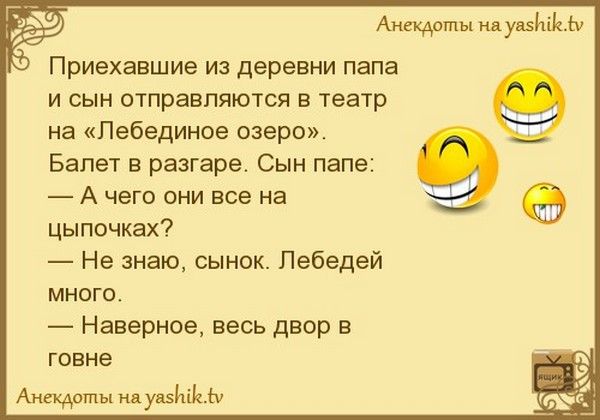 Анекдоты на yashik.tv

Приехавшие из деревни папа и сын отправляются в театр на «Лебединое озеро». Балет в разгаре. Сын папе:
— А чего они все на цыпочках?
— Не знаю, сынок. Лебедей много.
— Наверное, весь двор в говне

ЯЩИК

Анекдоты на yashik.tv